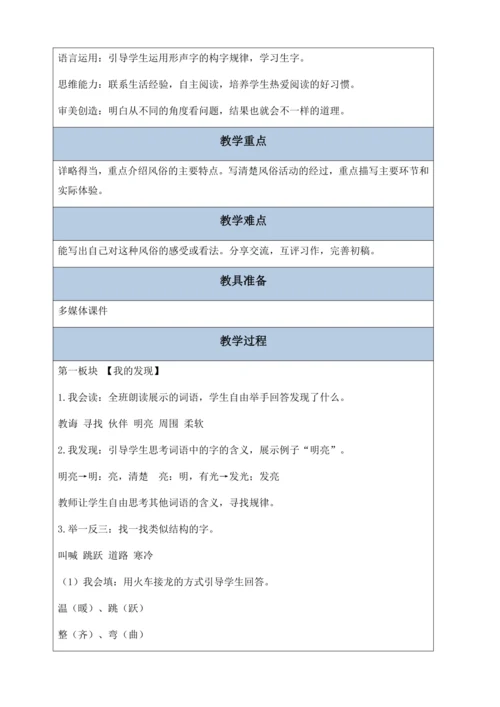 语言运用：引导学生运用形声字的构字规律，学习生字。

思维能力：联系生活经验，自主阅读，培养学生热爱阅读的好习惯。

审美创造：明白从不同的角度看问题，结果也就会不一样的道理。

教学重点

详略得当，重点介绍风俗的主要特点。写清楚风俗活动的经过，重点描写主要环节和实际体验。

教学难点

能写出自己对这种风俗的感受或看法。分享交流，互评习作，完善初稿。

教具准备

多媒体课件

教学过程

第一板块 【我的发现】

1.我会读：全班朗读展示的词语，学生自由举手回答发现了什么。

教诲 寻找 伙伴 明亮 周围 柔软

2.我发现：引导学生思考词语中的字的含义，展示例子“明亮”。

明亮→明：亮，清楚 亮：明，有光→发光：发亮

教师让学生自由思考其他词语的含义，寻找规律。

3.举一反三：找一找类似结构的字。

叫喊 跳跃 道路 寒冷

（1）我会填：用火车接龙的方式引导学生回答。

温（暖）、跳（跃）

整（齐）、弯（曲）